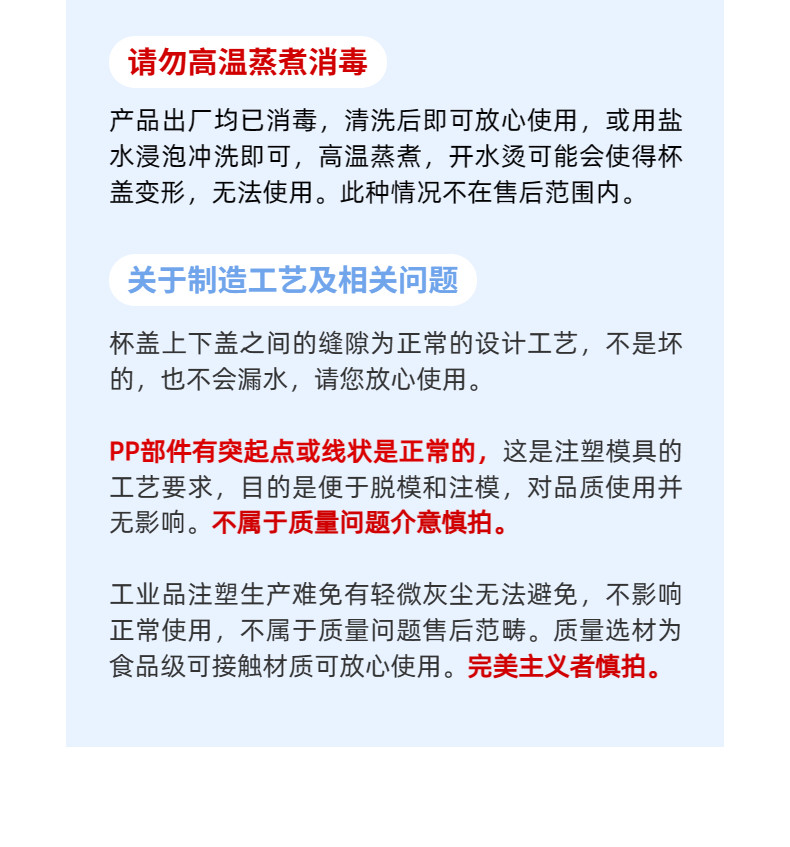 请勿高温蒸煮消毒

产品出厂均已消毒，清洗后即可放心使用，或用盐水浸泡冲洗即可，高温蒸煮，开水烫可能会使得杯盖变形，无法使用。此种情况不在售后范围内。

关于制造工艺及相关问题

杯盖上下盖之间的缝隙为正常的设计工艺，不是坏的，也不会漏水，请您放心使用。

PP部件有突起点或线状是正常的，这是注塑模具的工艺要求，目的是便于脱模和注模，对品质使用并无影响。不属于质量问题介意慎拍。

工业品注塑生产难免有轻微灰尘无法避免，不影响正常使用，不属于质量问题售后范畴。质量选材为食品级可接触材质可放心使用。完美主义者慎拍。